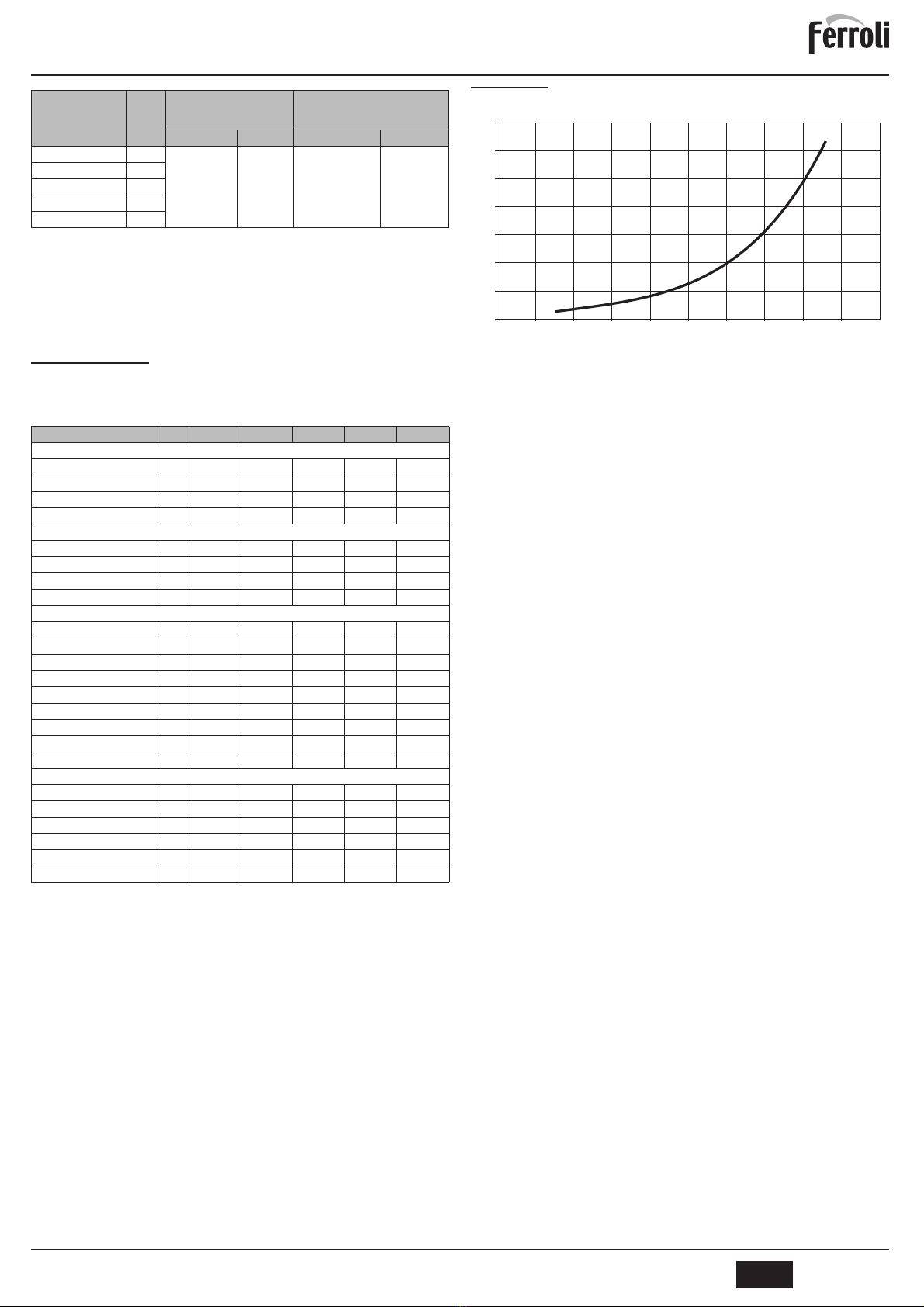 Ferroli